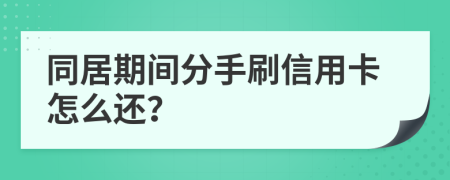 同居期间分手刷信用卡怎么还?